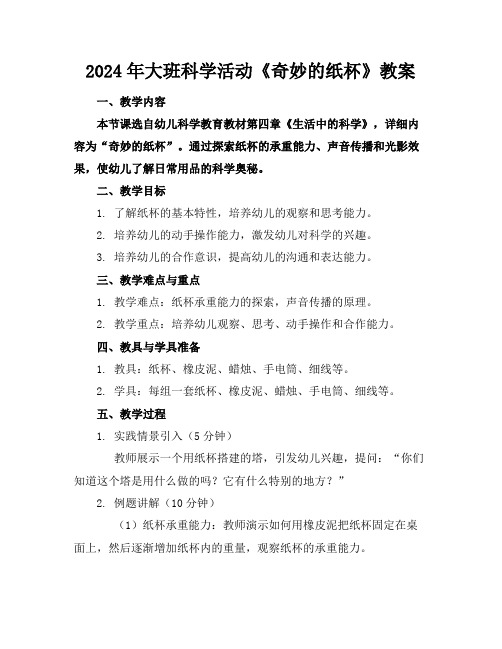 2024年大班科学活动《奇妙的纸杯》教案

一、教学内容

本节课选自幼儿科学教育教材第四章《生活中的科学》，详细内容为“奇妙的纸杯”。通过探索纸杯的承重能力、声音传播和光影效果，使幼儿了解日常用品的科学奥秘。

二、教学目标

1. 了解纸杯的基本特性，培养幼儿的观察和思考能力。

2. 培养幼儿的动手操作能力，激发幼儿对科学的兴趣。

3. 培养幼儿的合作意识，提高幼儿的沟通和表达能力。

三、教学难点与重点

1. 教学难点：纸杯承重能力的探索，声音传播的原理。

2. 教学重点：培养幼儿观察、思考、动手操作和合作能力。

四、教具与学具准备

1. 教具：纸杯、橡皮泥、蜡烛、手电筒、细线等。

2. 学具：每组一套纸杯、橡皮泥、蜡烛、手电筒、细线等。

五、教学过程

1. 实践情景引入（5分钟）

教师展示一个用纸杯搭建的塔，引发幼儿兴趣，提问：“你们知道这个塔是用什么做的吗？它有什么特别的地方？”

2. 例题讲解（10分钟）

（1）纸杯承重能力：教师演示如何用橡皮泥把纸杯固定在桌面上，然后逐渐增加纸杯内的重量，观察纸杯的承重能力。